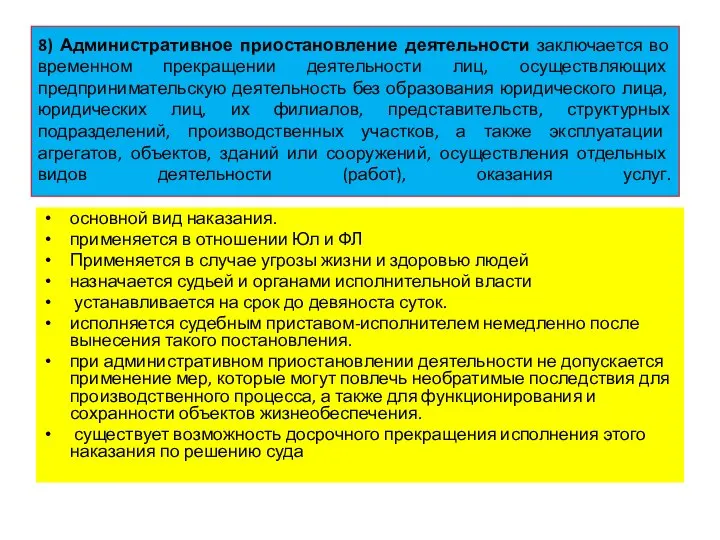 8) Административное приостановление деятельности заключается во временном прекращении деятельности лиц, осуществляющих предпринимательскую деятельность без образования юридического лица, юридических лиц, их филиалов, представительств, структурных подразделений, производственных участков, а также эксплуатации агрегатов, объектов, зданий или сооружений, осуществления отдельных видов деятельности (работ), оказания услуг.

• основной вид наказания.
• применяется в отношении Юл и ФЛ
• Применяется в случае угрозы жизни и здоровью людей
• назначается судьей и органами исполнительной власти
• устанавливается на срок до девяноста суток.
• исполняется судебным приставом-исполнителем немедленно после вынесения такого постановления.
• при административном приостановлении деятельности не допускается применение мер, которые могут повлечь необратимые последствия для производственного процесса, а также для функционирования и сохранности объектов жизнеобеспечения.
• существует возможность досрочного прекращения исполнения этого наказания по решению суда